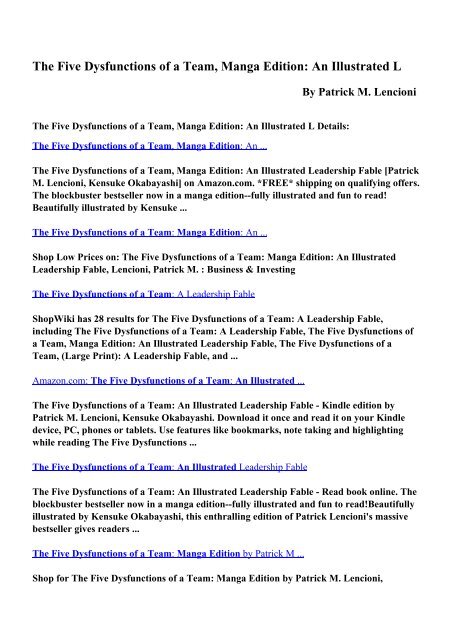 The Five Dysfunctions of a Team, Manga Edition: An Illustrated L

By Patrick M. Lencioni

The Five Dysfunctions of a Team, Manga Edition: An Illustrated L Details:

The Five Dysfunctions of a Team, Manga Edition: An ...

The Five Dysfunctions of a Team, Manga Edition: An Illustrated Leadership Fable [Patrick M. Lencioni, Kensuke Okabayashi] on Amazon.com. *FREE* shipping on qualifying offers. The blockbuster bestseller now in a manga edition--fully illustrated and fun to read! Beautifully illustrated by Kensuke ...

The Five Dysfunctions of a Team: Manga Edition: An ...

Shop Low Prices on: The Five Dysfunctions of a Team: Manga Edition: An Illustrated Leadership Fable, Lencioni, Patrick M. : Business & Investing

The Five Dysfunctions of a Team: A Leadership Fable

ShopWiki has 28 results for The Five Dysfunctions of a Team: A Leadership Fable, including The Five Dysfunctions of a Team: A Leadership Fable, The Five Dysfunctions of a Team, Manga Edition: An Illustrated Leadership Fable, The Five Dysfunctions of a Team, (Large Print): A Leadership Fable, and ...

Amazon.com: The Five Dysfunctions of a Team: An Illustrated ...

The Five Dysfunctions of a Team: An Illustrated Leadership Fable - Kindle edition by Patrick M. Lencioni, Kensuke Okabayashi. Download it once and read it on your Kindle device, PC, phones or tablets. Use features like bookmarks, note taking and highlighting while reading The Five Dysfunctions ...

The Five Dysfunctions of a Team: An Illustrated Leadership Fable

The Five Dysfunctions of a Team: An Illustrated Leadership Fable - Read book online. The blockbuster bestseller now in a manga edition--fully illustrated and fun to read!Beautifully illustrated by Kensuke Okabayashi, this enthralling edition of Patrick Lencioni's massive bestseller gives readers ...

The Five Dysfunctions of a Team: Manga Edition by Patrick M ...

Shop for The Five Dysfunctions of a Team: Manga Edition by Patrick M. Lencioni,